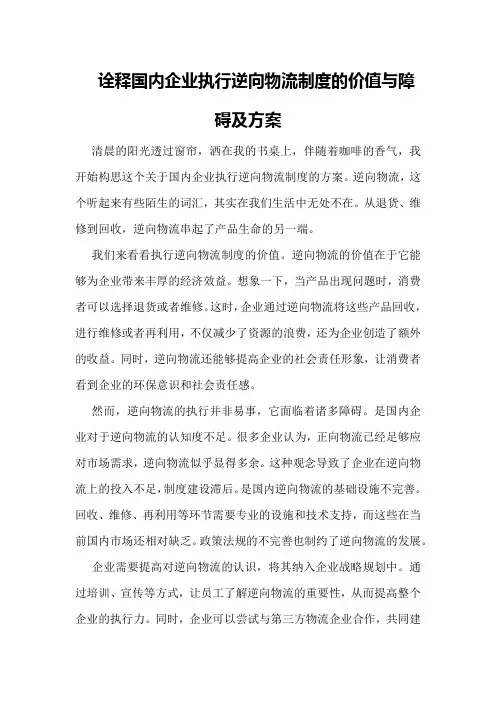 诠释国内企业执行逆向物流制度的价值与障碍及方案

清晨的阳光透过窗帘，洒在我的书桌上，伴随着咖啡的香气，我开始构思这个关于国内企业执行逆向物流制度的方案。逆向物流，这个听起来有些陌生的词汇，其实在我们生活中无处不在。从退货、维修到回收，逆向物流串起了产品生命的另一端。

我们来看看执行逆向物流制度的价值。逆向物流的价值在于它能够为企业带来丰厚的经济效益。想象一下，当产品出现问题时，消费者可以选择退货或者维修。这时，企业通过逆向物流将这些产品回收，进行维修或者再利用，不仅减少了资源的浪费，还为企业创造了额外的收益。同时，逆向物流还能够提高企业的社会责任形象，让消费者看到企业的环保意识和社会责任感。

然而，逆向物流的执行并非易事，它面临着诸多障碍。是国内企业对于逆向物流的认知度不足。很多企业认为，正向物流已经足够应对市场需求，逆向物流似乎显得多余。这种观念导致了企业在逆向物流上的投入不足，制度建设滞后。是国内逆向物流的基础设施不完善。回收、维修、再利用等环节需要专业的设施和技术支持，而这些在当前国内市场还相对缺乏。政策法规的不完善也制约了逆向物流的发展。

企业需要提高对逆向物流的认识，将其纳入企业战略规划中。通过培训、宣传等方式，让员工了解逆向物流的重要性，从而提高整个企业的执行力。同时，企业可以尝试与第三方物流企业合作，共同建